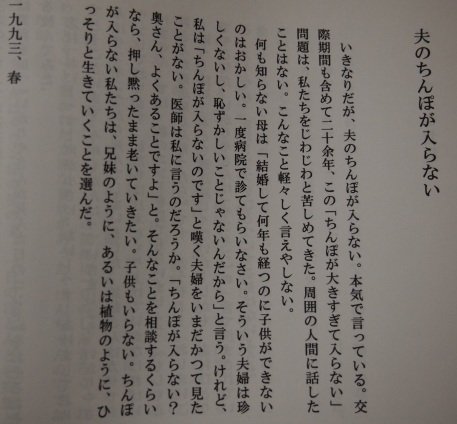 夫のちんぽが入らない

いきなりだが、夫のちんぽが入らない。本気で言っている。交際期間も含めて二十余年、この「ちんぽが大きすぎて入らない」問題は、私たちをじわじわと苦しめてきた。周囲の人間に話したことはない。こんなこと軽々しく言えやしない。

何も知らない母は「結婚して何年も経つのに子供ができないのはおかしい。一度病院で診てもらいなさい。そういう夫婦は珍しくないし、恥ずかしいことじゃないんだから」と言う。けれど、私は「ちんぽが入らないのです」と嘆く夫婦をいまだかつて見たことがない。医師は私に言うのだろうか。「ちんぽが入らない?奥さん、よくあることですよ」と。そんなことを相談するくらいなら、押し黙ったまま老いていきたい。子供もいらない。ちんぽが入らない私たちは、兄妹のように、あるいは植物のように、ひっそりと生きていくことを選んだ。

一九九三、春